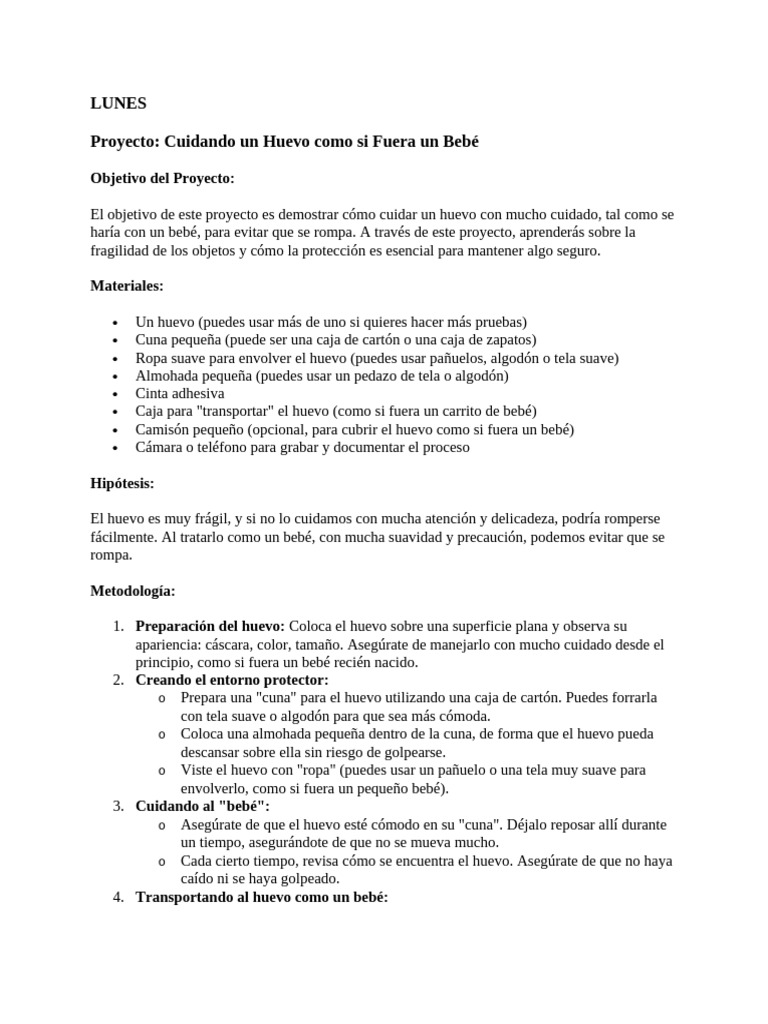 LUNES

Proyecto: Cuidando un Huevo como si Fuera un Bebé

Objetivo del Proyecto:

El objetivo de este proyecto es demostrar cómo cuidar un huevo con mucho cuidado, tal como se haría con un bebé, para evitar que se rompa. A través de este proyecto, aprenderás sobre la fragilidad de los objetos y cómo la protección es esencial para mantener algo seguro.

Materiales:

- Un huevo (puedes usar más de uno si quieres hacer más pruebas)
- Cuna pequeña (puede ser una caja de cartón o una caja de zapatos)
- Ropa suave para envolver el huevo (puedes usar pañuelos, algodón o tela suave)
- Almohada pequeña (puedes usar un pedazo de tela o algodón)
- Cinta adhesiva
- Caja para "transportar" el huevo (como si fuera un carrito de bebé)
- Camisón pequeño (opcional, para cubrir el huevo como si fuera un bebé)
- Cámara o teléfono para grabar y documentar el proceso

Hipótesis:

El huevo es muy frágil, y si no lo cuidamos con mucha atención y delicadeza, podría romperse fácilmente. Al tratarlo como un bebé, con mucha suavidad y precaución, podemos evitar que se rompa.

Metodología:

1. Preparación del huevo: Coloca el huevo sobre una superficie plana y observa su apariencia: cáscara, color, tamaño. Asegúrate de manejarlo con mucho cuidado desde el principio, como si fuera un bebé recién nacido.
2. Creando el entorno protector:
   o Prepara una "cuna" para el huevo utilizando una caja de cartón. Puedes forrarla con tela suave o algodón para que sea más cómoda.
   o Coloca una almohada pequeña dentro de la cuna, de forma que el huevo pueda descansar sobre ella sin riesgo de golpearse.
   o Viste el huevo con "ropa" (puedes usar un pañuelo o una tela muy suave para envolverlo, como si fuera un pequeño bebé).
3. Cuidando al "bebé":
   o Asegúrate de que el huevo esté cómodo en su "cuna". Déjalo reposar allí durante un tiempo, asegurándote de que no se mueva mucho.
   o Cada cierto tiempo, revisa cómo se encuentra el huevo. Asegúrate de que no haya caído ni se haya golpeado.
4. Transportando al huevo como un bebé: